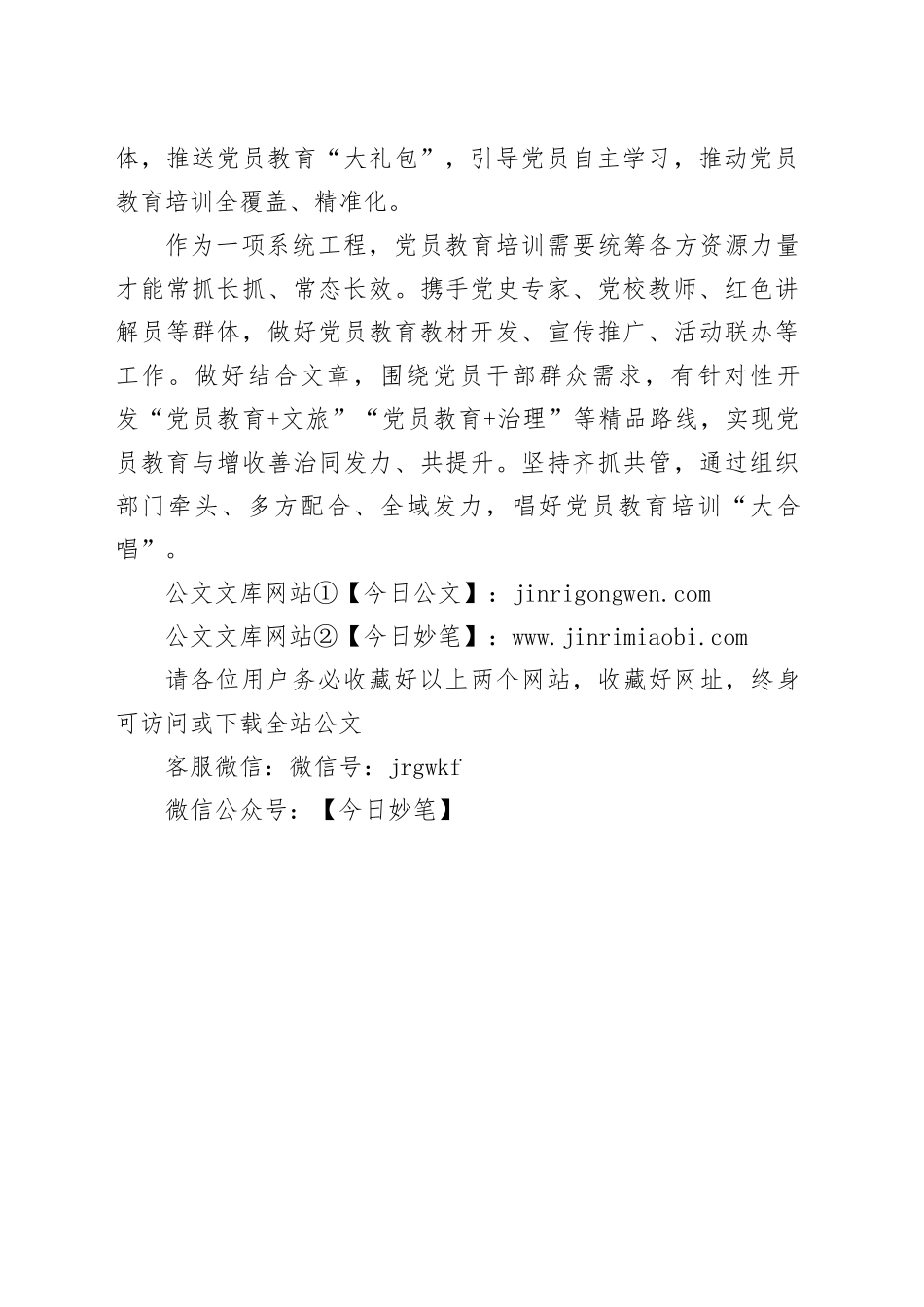 体，推送党员教育“大礼包”，引导党员自主学习，推动党员教育培训全覆盖、精准化。

作为一项系统工程，党员教育培训需要统筹各方资源力量才能常抓长抓、常态长效。携手党史专家、党校教师、红色讲解员等群体，做好党员教育教材开发、宣传推广、活动联办等工作。做好结合文章，围绕党员干部群众需求，有针对性开发“党员教育+文旅”“党员教育+治理”等精品路线，实现党员教育与增收善治同发力、共提升。坚持齐抓共管，通过组织部门牵头、多方配合、全域发力，唱好党员教育培训“大合唱”。

公文文库网站①【今日公文】：jinrigongwen.com

公文文库网站②【今日妙笔】：www.jinrimiaobi.com

请各位用户务必收藏好以上两个网站，收藏好网址，终身可访问或下载全站公文

客服微信：微信号：jrgwkf

微信公众号：【今日妙笔】